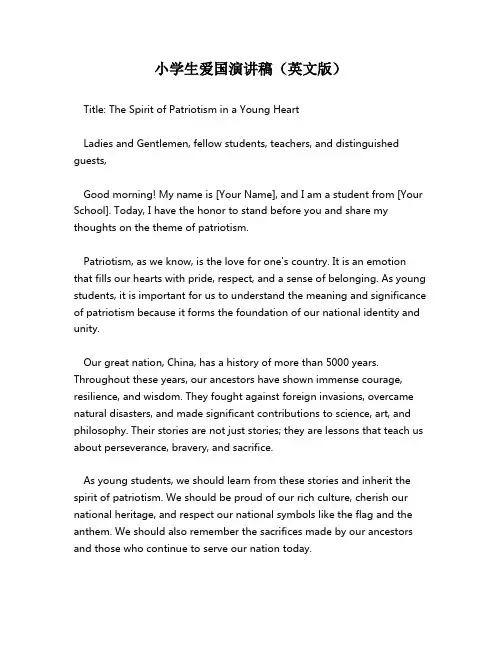 小学生爱国演讲稿（英文版）

Title: The Spirit of Patriotism in a Young Heart

Ladies and Gentlemen, fellow students, teachers, and distinguished guests,

Good morning! My name is [Your Name], and I am a student from [Your School]. Today, I have the honor to stand before you and share my thoughts on the theme of patriotism.

Patriotism, as we know, is the love for one's country. It is an emotion that fills our hearts with pride, respect, and a sense of belonging. As young students, it is important for us to understand the meaning and significance of patriotism because it forms the foundation of our national identity and unity.

Our great nation, China, has a history of more than 5000 years. Throughout these years, our ancestors have shown immense courage, resilience, and wisdom. They fought against foreign invasions, overcame natural disasters, and made significant contributions to science, art, and philosophy. Their stories are not just stories; they are lessons that teach us about perseverance, bravery, and sacrifice.

As young students, we should learn from these stories and inherit the spirit of patriotism. We should be proud of our rich culture, cherish our national heritage, and respect our national symbols like the flag and the anthem. We should also remember the sacrifices made by our ancestors and those who continue to serve our nation today.